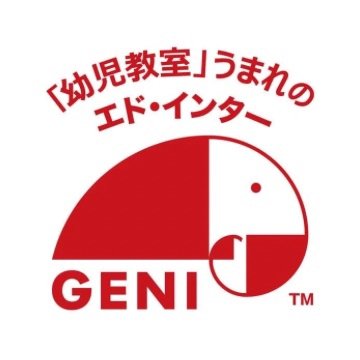 「幼児教室」うまれの
エド・インター

GENI

TM